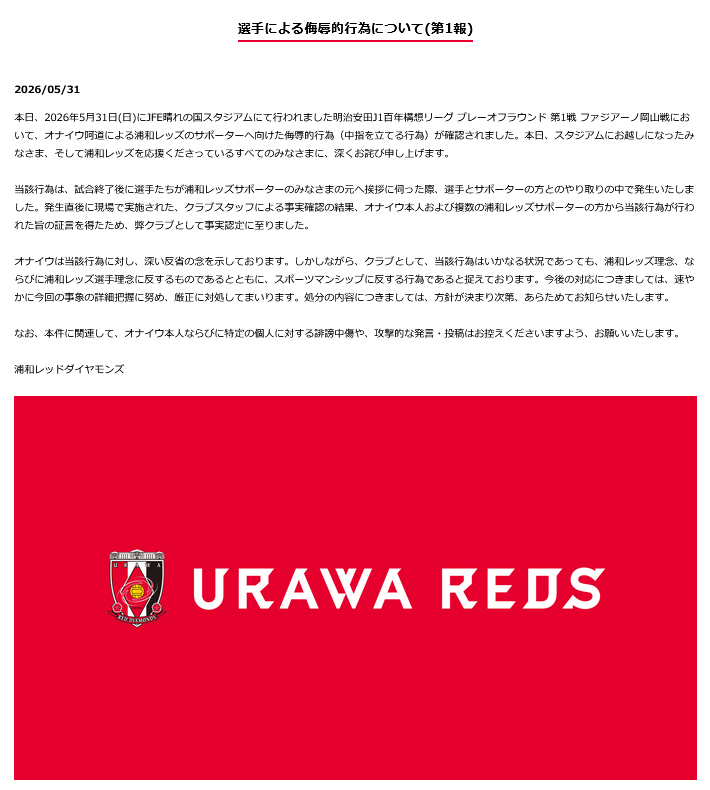 選手による侮辱的行為について(第1報)

2026/05/31

本日、2026年5月31日(日)にJFE晴れの国スタジアムにて行われました明治安田J1百年構想リーグ プレーオフラウンド 第1戦 ファジアーノ岡山戦において、オナイウ阿道による浦和レッズのサポーターへ向けた侮辱的行為（中指を立てる行為）が確認されました。本日、スタジアムにお越しになったみなさま、そして浦和レッズを応援くださっているすべてのみなさまに、深くお詫び申し上げます。

当該行為は、試合終了後に選手たちが浦和レッズサポーターのみなさまの元へ挨拶に伺った際、選手とサポーターの方とのやり取りの中で発生いたしました。発生直後に現場で実施された、クラブスタッフによる事実確認の結果、オナイウ本人および複数の浦和レッズサポーターの方から当該行為が行われた旨の証言を得たため、弊クラブとして事実認定に至りました。

オナイウは当該行為に対し、深い反省の念を示しております。しかしながら、クラブとして、当該行為はいかなる状況であっても、浦和レッズ理念、ならびに浦和レッズ選手理念に反するものであるとともに、スポーツマンシップに反する行為であると捉えております。今後の対応につきましては、速やかに今回の事象の詳細把握に努め、厳正に対処してまいります。処分の内容につきましては、方針が決まり次第、あらためてお知らせいたします。

なお、本件に関連して、オナイウ本人ならびに特定の個人に対する誹謗中傷や、攻撃的な発言・投稿はお控えくださいますよう、お願いいたします。

浦和レッドダイヤモンズ

URAWA
RED DIAMONDS

URAWA REDS